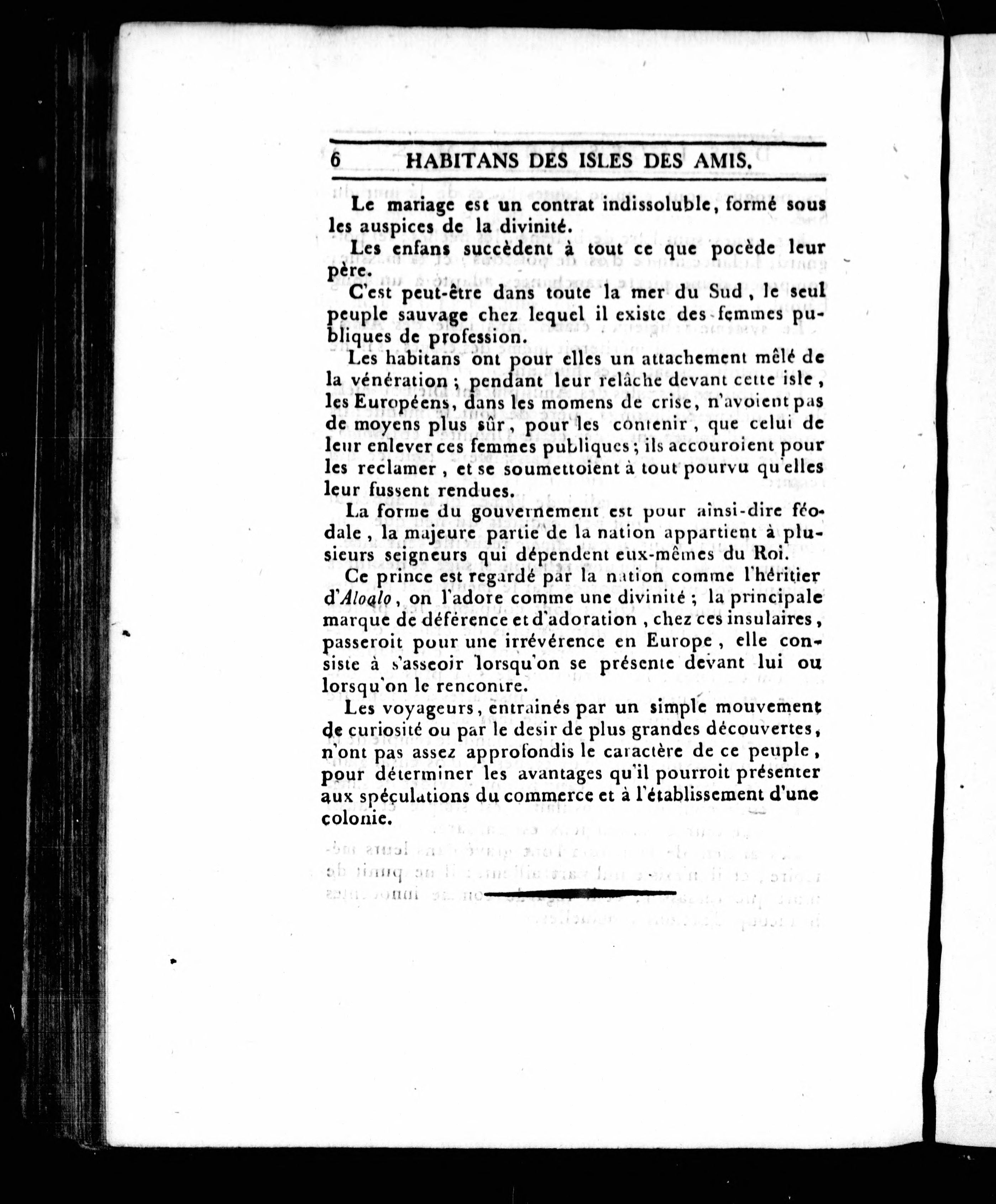 6 HABITANS DES ISLES DES AMIS.

Le mariage est un contrat indissoluble, formé sous les auspices de la divinité.

Les enfans succèdent à tout ce que pocède leur père.

C'est peut-être dans toute la mer du Sud, le seul peuple sauvage chez lequel il existe des femmes publiques de profession.

Les habitans ont pour elles un attachement mêlé de la vénération ; pendant leur relâche devant cette isle, les Européens, dans les momens de crise, n'avoient pas de moyens plus sûr, pour les contenir, que celui de leur enlever ces femmes publiques ; ils accouroient pour les reclamer, et se soumettoient à tout pourvu qu'elles leur fussent rendues.

La forme du gouvernement est pour ainsi-dire féodale, la majeure partie de la nation appartient à plusieurs seigneurs qui dépendent eux-mêmes du Roi.

Ce prince est regardé par la nation comme l'héritier d'Aloalo, on l'adore comme une divinité ; la principale marque de déférence et d'adoration, chez ces insulaires, passeroit pour une irrévérence en Europe, elle consiste à s'asseoir lorsqu'on se présente devant lui ou lorsqu'on le rencontre.

Les voyageurs, entraînés par un simple mouvement de curiosité ou par le desir de plus grandes découvertes, n'ont pas assez approfondis le caractère de ce peuple, pour déterminer les avantages qu'il pourroit présenter aux spéculations du commerce et à l'établissement d'une colonie.